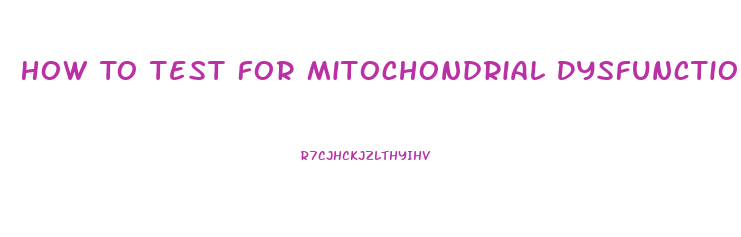 HOW TO TEST FOR MITOCHONDRIAL DYSFUNCTIO

R7CJHCKJZLTHYIHV